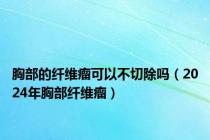 胸部的纤维瘤可以不切除吗（2024年胸部纤维瘤）